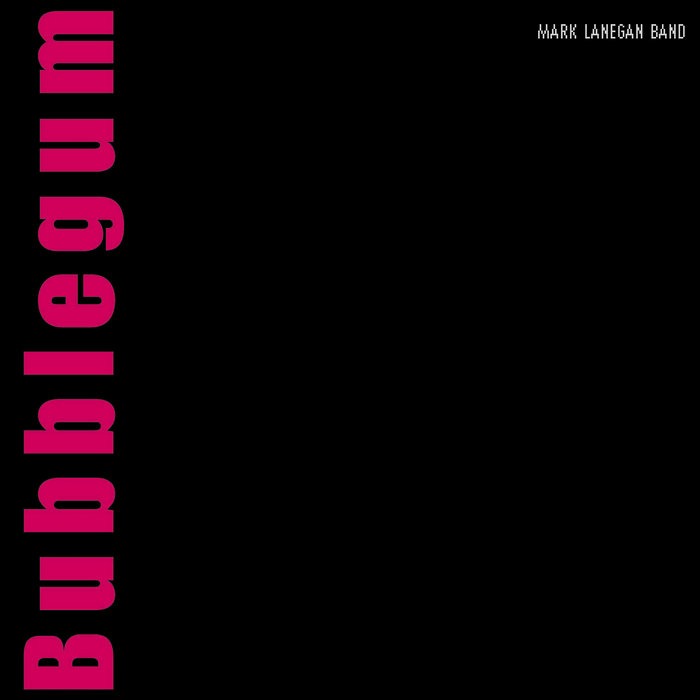 Bubblegum

MARK LANEGAN BAND